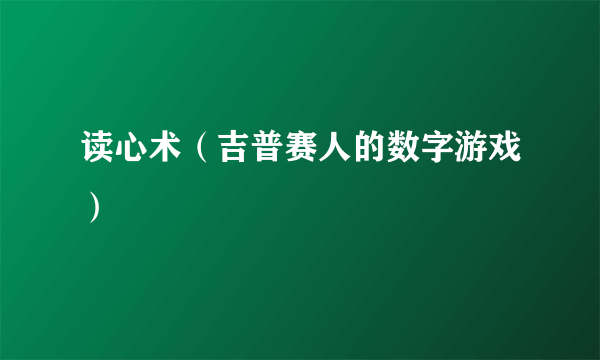 读心术（吉普赛人的数字游戏）